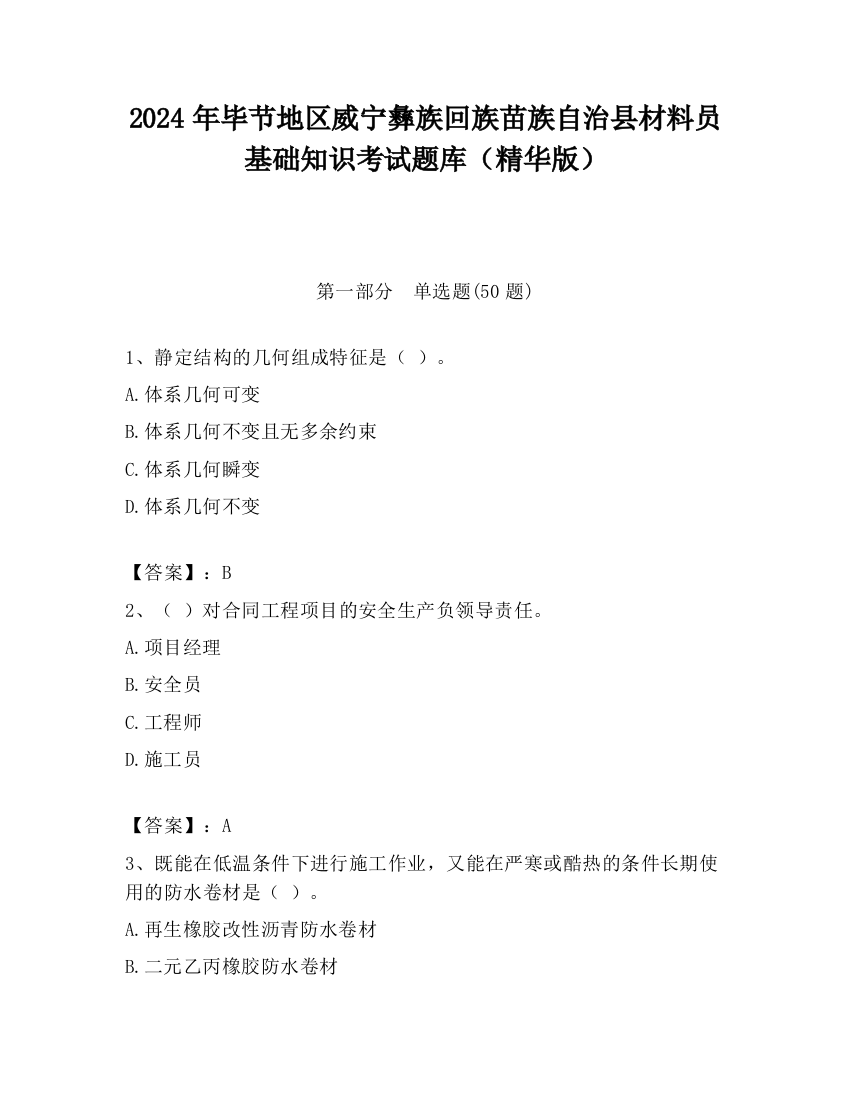 2024 年毕节地区威宁彝族回族苗族自治县材料员基础知识考试题库（精华版）

第一部分　单选题(50 题)

1、静定结构的几何组成特征是（ ）。

A.体系几何可变

B.体系几何不变且无多余约束

C.体系几何瞬变

D.体系几何不变

【答案】：B

2、（ ）对合同工程项目的安全生产负领导责任。

A.项目经理

B.安全员

C.工程师

D.施工员

【答案】：A

3、既能在低温条件下进行施工作业，又能在严寒或酷热的条件长期使用的防水卷材是（ ）。

A.再生橡胶改性沥青防水卷材

B.二元乙丙橡胶防水卷材